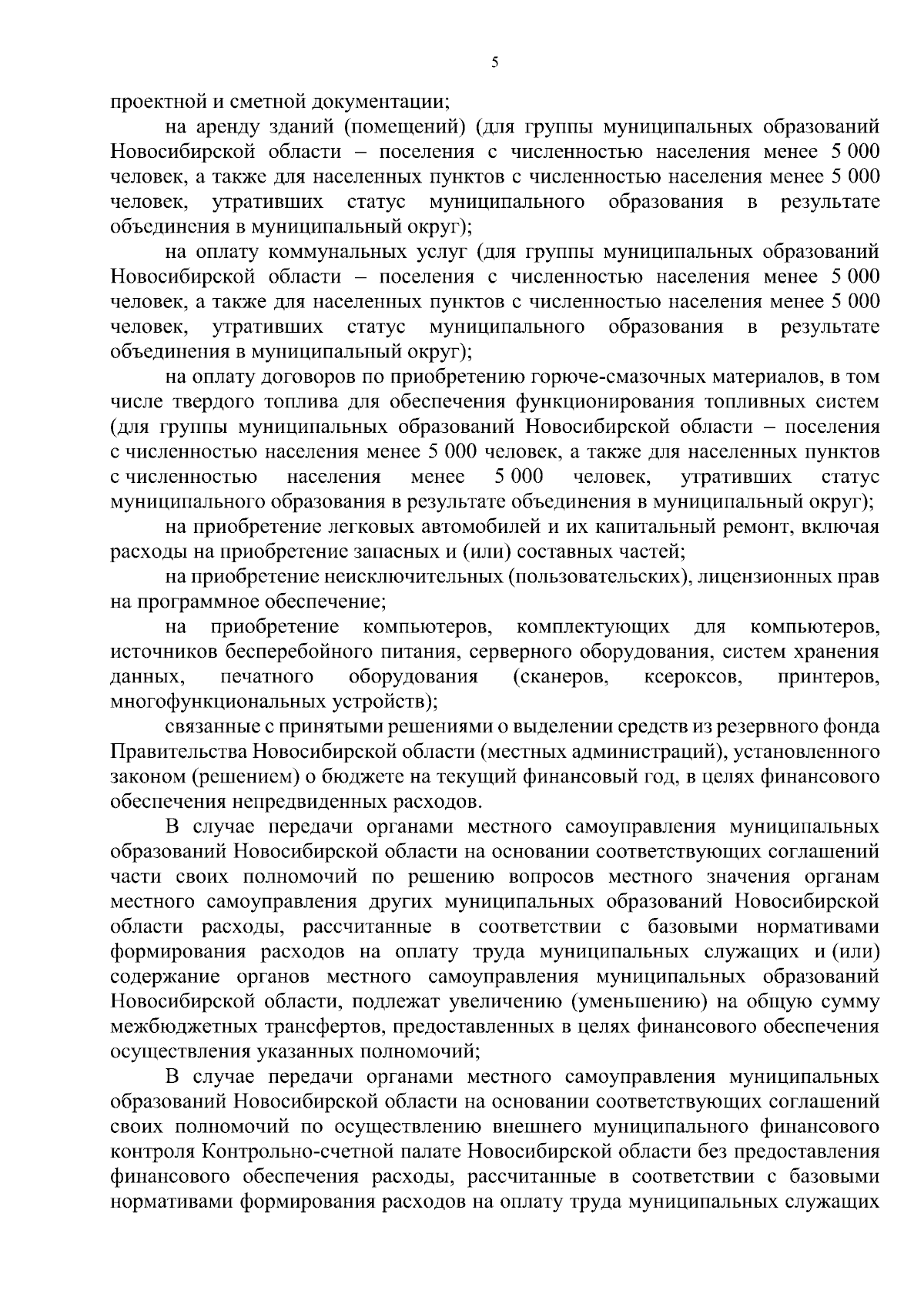 5

проектной и сметной документации;

на аренду зданий (помещений) (для группы муниципальных образований Новосибирской области – поселения с численностью населения менее 5 000 человек, а также для населенных пунктов с численностью населения менее 5 000 человек, утративших статус муниципального образования в результате объединения в муниципальный округ);

на оплату коммунальных услуг (для группы муниципальных образований Новосибирской области – поселения с численностью населения менее 5 000 человек, а также для населенных пунктов с численностью населения менее 5 000 человек, утративших статус муниципального образования в результате объединения в муниципальный округ);

на оплату договоров по приобретению горюче-смазочных материалов, в том числе твердого топлива для обеспечения функционирования топливных систем (для группы муниципальных образований Новосибирской области – поселения с численностью населения менее 5 000 человек, а также для населенных пунктов с численностью населения менее 5 000 человек, утративших статус муниципального образования в результате объединения в муниципальный округ);

на приобретение легковых автомобилей и их капитальный ремонт, включая расходы на приобретение запасных и (или) составных частей;

на приобретение неисключительных (пользовательских), лицензионных прав на программное обеспечение;

на приобретение компьютеров, комплектующих для компьютеров, источников бесперебойного питания, серверного оборудования, систем хранения данных, печатного оборудования (сканеров, ксероксов, принтеров, многофункциональных устройств);

связанные с принятыми решениями о выделении средств из резервного фонда Правительства Новосибирской области (местных администраций), установленного законом (решением) о бюджете на текущий финансовый год, в целях финансового обеспечения непредвиденных расходов.

В случае передачи органами местного самоуправления муниципальных образований Новосибирской области на основании соответствующих соглашений части своих полномочий по решению вопросов местного значения органам местного самоуправления других муниципальных образований Новосибирской области расходы, рассчитанные в соответствии с базовыми нормативами формирования расходов на оплату труда муниципальных служащих и (или) содержание органов местного самоуправления муниципальных образований Новосибирской области, подлежат увеличению (уменьшению) на общую сумму межбюджетных трансфертов, предоставленных в целях финансового обеспечения осуществления указанных полномочий;

В случае передачи органами местного самоуправления муниципальных образований Новосибирской области на основании соответствующих соглашений своих полномочий по осуществлению внешнего муниципального финансового контроля Контрольно-счетной палате Новосибирской области без предоставления финансового обеспечения расходы, рассчитанные в соответствии с базовыми нормативами формирования расходов на оплату труда муниципальных служащих